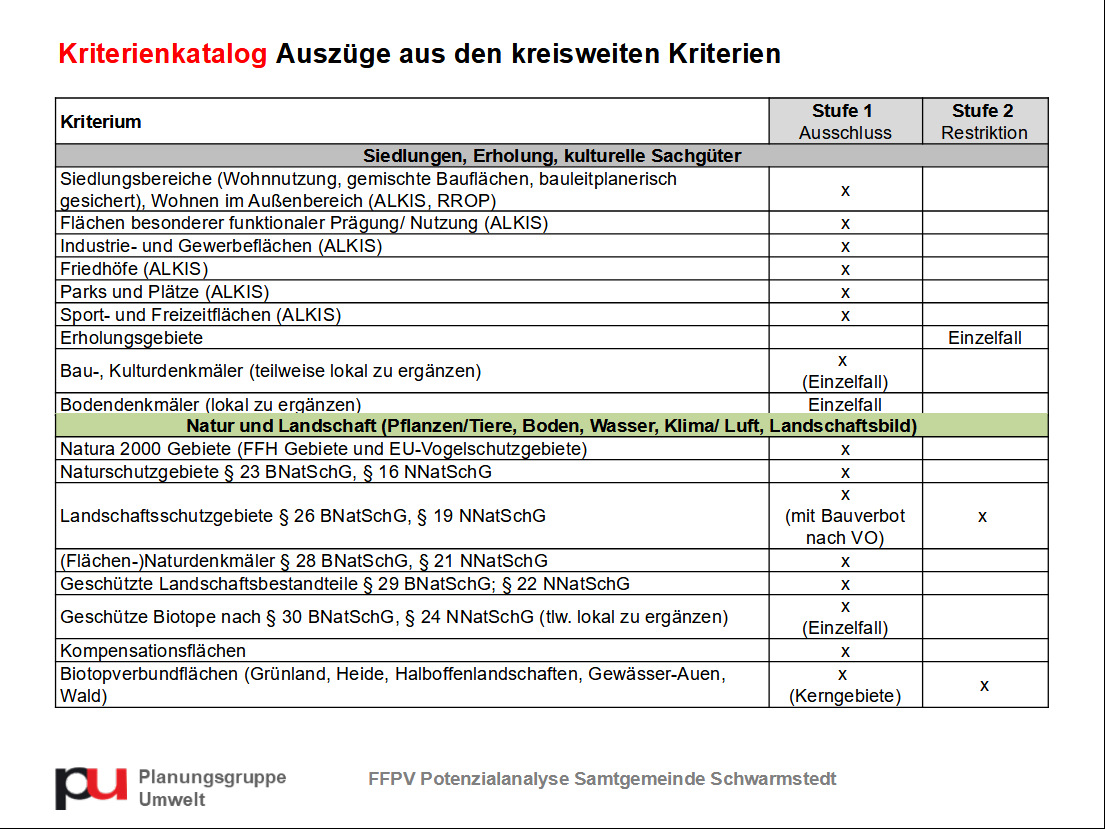 Kriterienkatalog Auszüge aus den kreisweiten Kriterien

| Kriterium | Stufe 1 Ausschluss | Stufe 2 Restriktion |
|---|---|---|
| Siedlungen, Erholung, kulturelle Sachgüter | | |
| Siedlungsbereiche (Wohnnutzung, gemischte Bauflächen, bauleitplanerisch gesichert), Wohnen im Außenbereich (ALKIS, RROP) | x | |
| Flächen besonderer funktionaler Prägung/ Nutzung (ALKIS) | x | |
| Industrie- und Gewerbeflächen (ALKIS) | x | |
| Friedhöfe (ALKIS) | x | |
| Parks und Plätze (ALKIS) | x | |
| Sport- und Freizeitflächen (ALKIS) | x | |
| Erholungsgebiete | | Einzelfall |
| Bau-, Kulturdenkmäler (teilweise lokal zu ergänzen) | x (Einzelfall) | |
| Bodendenkmäler (lokal zu ergänzen) | Einzelfall | |
| Natur und Landschaft (Pflanzen/Tiere, Boden, Wasser, Klima/ Luft, Landschaftsbild) | | |
| Natura 2000 Gebiete (FFH Gebiete und EU-Vogelschutzgebiete) | x | |
| Naturschutzgebiete § 23 BNatSchG, § 16 NNatSchG | x | |
| Landschaftsschutzgebiete § 26 BNatSchG, § 19 NNatSchG | x (mit Bauverbot nach VO) | x |
| (Flächen-)Naturdenkmäler § 28 BNatSchG, § 21 NNatSchG | x | |
| Geschützte Landschaftsbestandteile § 29 BNatSchG; § 22 NNatSchG | x | |
| Geschütze Biotope nach § 30 BNatSchG, § 24 NNatSchG (tlw. lokal zu ergänzen) | x (Einzelfall) | |
| Kompensationsflächen | x | |
| Biotopverbundflächen (Grünland, Heide, Halboffenlandschaften, Gewässer-Auen, Wald) | x (Kerngebiete) | x |

pu Planungsgruppe Umwelt

FFPV Potenzialanalyse Samtgemeinde Schwarmstedt